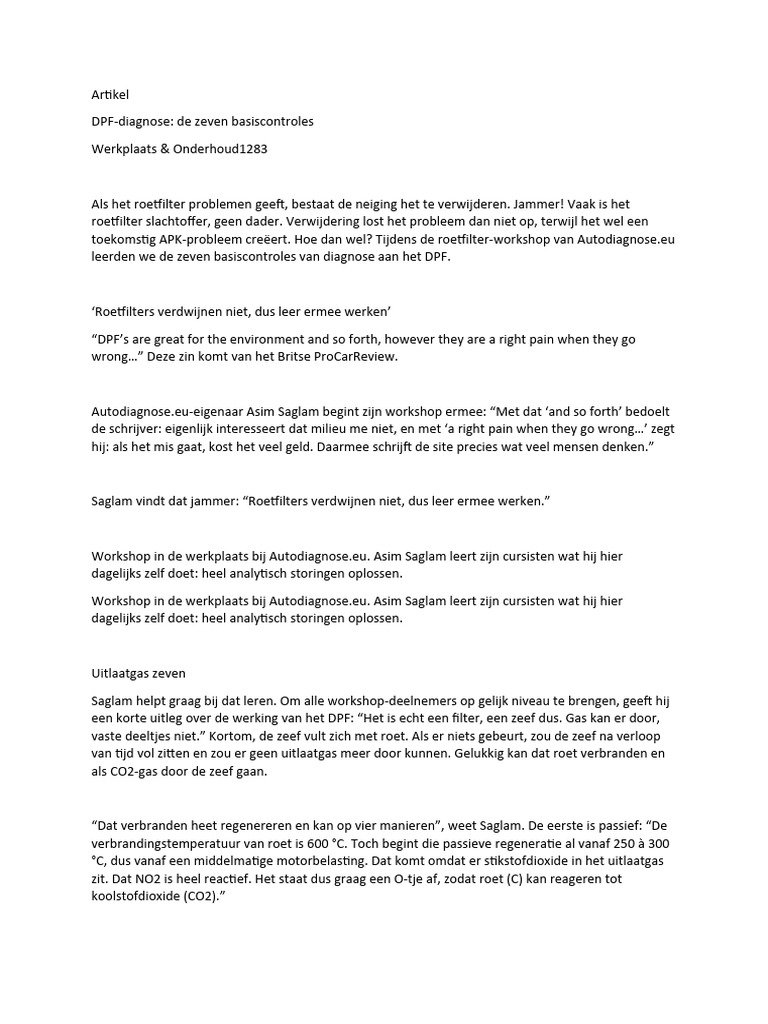 Artikel

DPF-diagnose: de zeven basiscontroles

Werkplaats & Onderhoud1283

Als het roetfilter problemen geeft, bestaat de neiging het te verwijderen. Jammer! Vaak is het roetfilter slachtoffer, geen dader. Verwijdering lost het probleem dan niet op, terwijl het wel een toekomstig APK-probleem creëert. Hoe dan wel? Tijdens de roetfilter-workshop van Autodiagnose.eu leerden we de zeven basiscontroles van diagnose aan het DPF.

'Roetfilters verdwijnen niet, dus leer ermee werken'

"DPF's are great for the environment and so forth, however they are a right pain when they go wrong..." Deze zin komt van het Britse ProCarReview.

Autodiagnose.eu-eigenaar Asim Saglam begint zijn workshop ermee: "Met dat 'and so forth' bedoelt de schrijver: eigenlijk interesseert dat milieu me niet, en met 'a right pain when they go wrong...' zegt hij: als het mis gaat, kost het veel geld. Daarmee schrijft de site precies wat veel mensen denken."

Saglam vindt dat jammer: "Roetfilters verdwijnen niet, dus leer ermee werken."

Workshop in de werkplaats bij Autodiagnose.eu. Asim Saglam leert zijn cursisten wat hij hier dagelijks zelf doet: heel analytisch storingen oplossen.

Workshop in de werkplaats bij Autodiagnose.eu. Asim Saglam leert zijn cursisten wat hij hier dagelijks zelf doet: heel analytisch storingen oplossen.

Uitlaatgas zeven

Saglam helpt graag bij dat leren. Om alle workshop-deelnemers op gelijk niveau te brengen, geeft hij een korte uitleg over de werking van het DPF: "Het is echt een filter, een zeef dus. Gas kan er door, vaste deeltjes niet." Kortom, de zeef vult zich met roet. Als er niets gebeurt, zou de zeef na verloop van tijd vol zitten en zou er geen uitlaatgas meer door kunnen. Gelukkig kan dat roet verbranden en als CO2-gas door de zeef gaan.

"Dat verbranden heet regenereren en kan op vier manieren", weet Saglam. De eerste is passief: "De verbrandingstemperatuur van roet is 600 °C. Toch begint die passieve regeneratie al vanaf 250 à 300 °C, dus vanaf een middelmatige motorbelasting. Dat komt omdat er stikstofdioxide in het uitlaatgas zit. Dat NO2 is heel reactief. Het staat dus graag een O-tje af, zodat roet (C) kan reageren tot koolstofdioxide (CO2)."